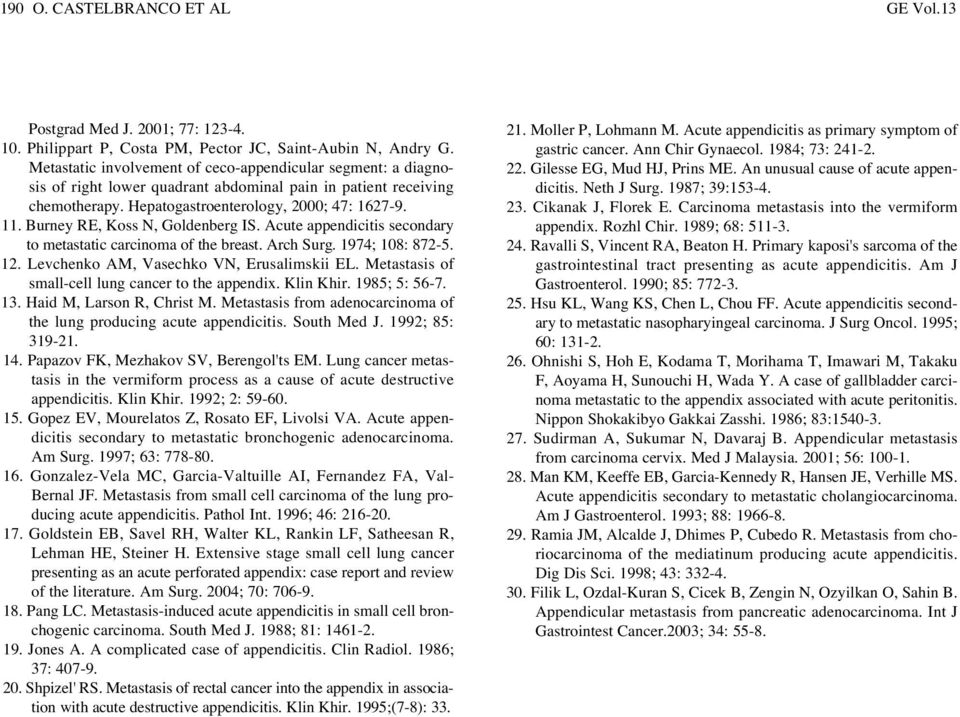 190 O. CASTELBRANCO ET AL GE Vol.13

Postgrad Med J. 2001; 77: 123-4.

10. Philippart P, Costa PM, Pector JC, Saint-Aubin N, Andry G. Metastatic involvement of ceco-appendicular segment: a diagnosis of right lower quadrant abdominal pain in patient receiving chemotherapy. Hepatogastroenterology, 2000; 47: 1627-9.

11. Burney RE, Koss N, Goldenberg IS. Acute appendicitis secondary to metastatic carcinoma of the breast. Arch Surg. 1974; 108: 872-5.

12. Levchenko AM, Vasechko VN, Erusalimskii EL. Metastasis of small-cell lung cancer to the appendix. Klin Khir. 1985; 5: 56-7.

13. Haid M, Larson R, Christ M. Metastasis from adenocarcinoma of the lung producing acute appendicitis. South Med J. 1992; 85: 319-21.

14. Papazov FK, Mezhakov SV, Berengol'ts EM. Lung cancer metastasis in the vermiform process as a cause of acute destructive appendicitis. Klin Khir. 1992; 2: 59-60.

15. Gopez EV, Mourelatos Z, Rosato EF, Livolsi VA. Acute appendicitis secondary to metastatic bronchogenic adenocarcinoma. Am Surg. 1997; 63: 778-80.

16. Gonzalez-Vela MC, Garcia-Valtuille AI, Fernandez FA, Val-Bernal JF. Metastasis from small cell carcinoma of the lung producing acute appendicitis. Pathol Int. 1996; 46: 216-20.

17. Goldstein EB, Savel RH, Walter KL, Rankin LF, Satheesan R, Lehman HE, Steiner H. Extensive stage small cell lung cancer presenting as an acute perforated appendix: case report and review of the literature. Am Surg. 2004; 70: 706-9.

18. Pang LC. Metastasis-induced acute appendicitis in small cell bronchogenic carcinoma. South Med J. 1988; 81: 1461-2.

19. Jones A. A complicated case of appendicitis. Clin Radiol. 1986; 37: 407-9.

20. Shpizel' RS. Metastasis of rectal cancer into the appendix in association with acute destructive appendicitis. Klin Khir. 1995;(7-8): 33.

21. Moller P, Lohmann M. Acute appendicitis as primary symptom of gastric cancer. Ann Chir Gynaecol. 1984; 73: 241-2.

22. Gilesse EG, Mud HJ, Prins ME. An unusual cause of acute appendicitis. Neth J Surg. 1987; 39:153-4.

23. Cikanak J, Florek E. Carcinoma metastasis into the vermiform appendix. Rozhl Chir. 1989; 68: 511-3.

24. Ravalli S, Vincent RA, Beaton H. Primary kaposi's sarcoma of the gastrointestinal tract presenting as acute appendicitis. Am J Gastroenterol. 1990; 85: 772-3.

25. Hsu KL, Wang KS, Chen L, Chou FF. Acute appendicitis secondary to metastatic nasopharyingeal carcinoma. J Surg Oncol. 1995; 60: 131-2.

26. Ohnishi S, Hoh E, Kodama T, Morihama T, Imawari M, Takaku F, Aoyama H, Sunouchi H, Wada Y. A case of gallbladder carcinoma metastatic to the appendix associated with acute peritonitis. Nippon Shokakibyo Gakkai Zasshi. 1986; 83:1540-3.

27. Sudirman A, Sukumar N, Davaraj B. Appendicular metastasis from carcinoma cervix. Med J Malaysia. 2001; 56: 100-1.

28. Man KM, Keeffe EB, Garcia-Kennedy R, Hansen JE, Verhille MS. Acute appendicitis secondary to metastatic cholangiocarcinoma. Am J Gastroenterol. 1993; 88: 1966-8.

29. Ramia JM, Alcalde J, Dhimes P, Cubedo R. Metastasis from choriocarcinoma of the mediatinum producing acute appendicitis. Dig Dis Sci. 1998; 43: 332-4.

30. Filik L, Ozdal-Kuran S, Cicek B, Zengin N, Ozyilkan O, Sahin B. Appendicular metastasis from pancreatic adenocarcinoma. Int J Gastrointest Cancer.2003; 34: 55-8.